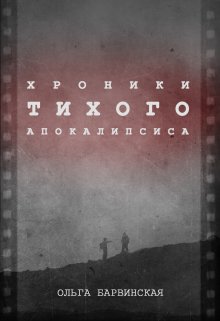 ХРОНИКИ
ТИХОГО
АПОКАЛИПСИСА

ОЛЬГА БАРВИНСКАЯ